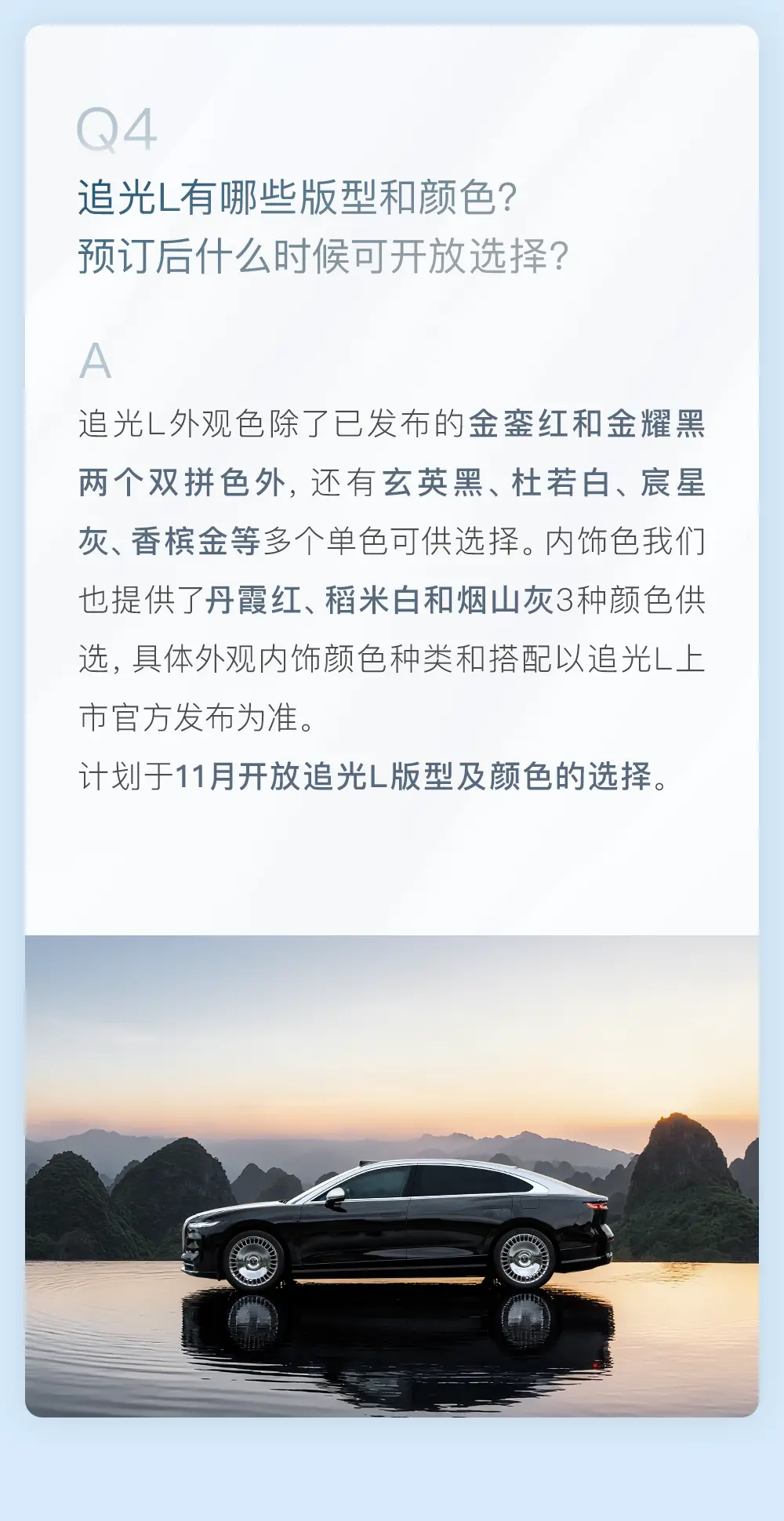 Q4
追光L有哪些版型和颜色？
预订后什么时候可开放选择？

A
追光L外观色除了已发布的金銮红和金耀黑两个双拼色外，还有玄英黑、杜若白、宸星灰、香槟金等多个单色可供选择。内饰色我们也提供了丹霞红、稻米白和烟山灰3种颜色供选，具体外观内饰颜色种类和搭配以追光L上市官方发布为准。
计划于11月开放追光L版型及颜色的选择。